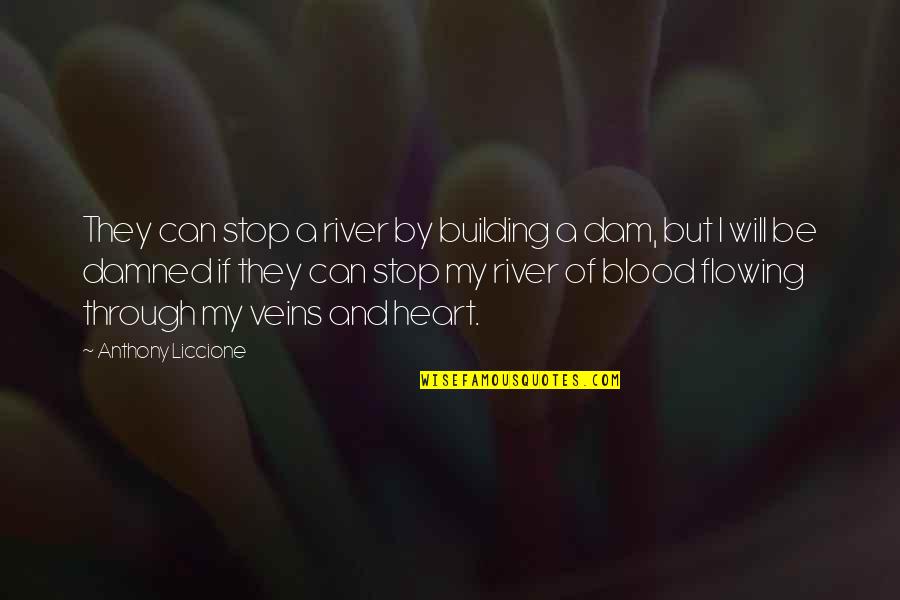 They can stop a river by building a dam, but I will be damned if they can stop my river of blood flowing through my veins and heart.

~ Anthony Liccione

WISEFAMOUSQUOTES.COM